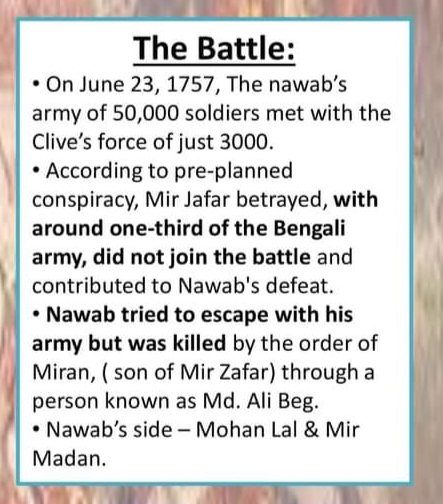 The Battle:

• On June 23, 1757, The nawab's army of 50,000 soldiers met with the Clive's force of just 3000.
• According to pre-planned conspiracy, Mir Jafar betrayed, with around one-third of the Bengali army, did not join the battle and contributed to Nawab's defeat.
• Nawab tried to escape with his army but was killed by the order of Miran, ( son of Mir Zafar) through a person known as Md. Ali Beg.
• Nawab's side – Mohan Lal & Mir Madan.